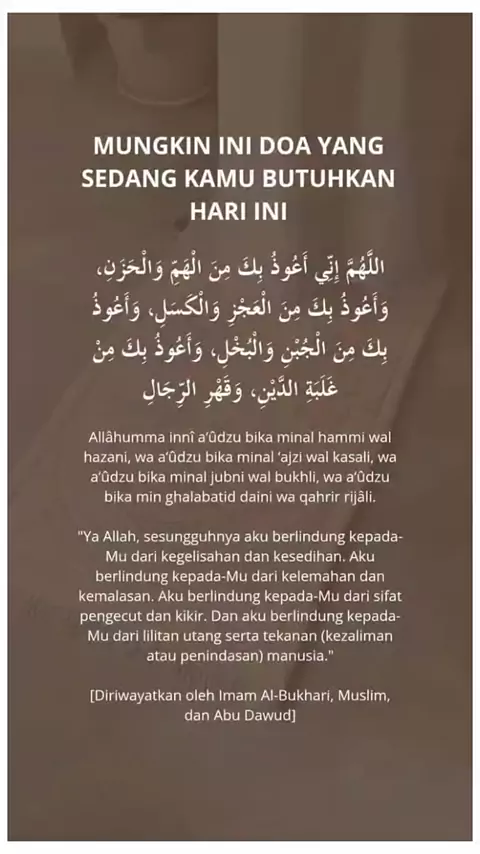 MUNGKIN INI DOA YANG SEDANG KAMU BUTUHKAN HARI INI

اللَّهُمَّ إِنِّي أَعُوذُ بِكَ مِنَ الْهَمِّ وَالْحَزَنِ، وَأَعُوذُ بِكَ مِنَ الْعَجْزِ وَالْكَسَلِ، وَأَعُوذُ بِكَ مِنَ الْجُبْنِ وَالْبُخْلِ، وَأَعُوذُ بِكَ مِنْ غَلَبَةِ الدَّيْنِ، وَقَهْرِ الرِّجَالِ

Allâhumma innî a'ûdzu bika minal hammi wal hazani, wa a'ûdzu bika minal 'ajzi wal kasali, wa a'ûdzu bika minal jubni wal bukhli, wa a'ûdzu bika min ghalabatid daini wa qahrir rijâli.

"Ya Allah, sesungguhnya aku berlindung kepada-Mu dari kegelisahan dan kesedihan. Aku berlindung kepada-Mu dari kelemahan dan kemalasan. Aku berlindung kepada-Mu dari sifat pengecut dan kikir. Dan aku berlindung kepada-Mu dari lilitan utang serta tekanan (kezaliman atau penindasan) manusia."

[Diriwayatkan oleh Imam Al-Bukhari, Muslim, dan Abu Dawud]